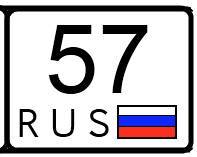 57
RUS